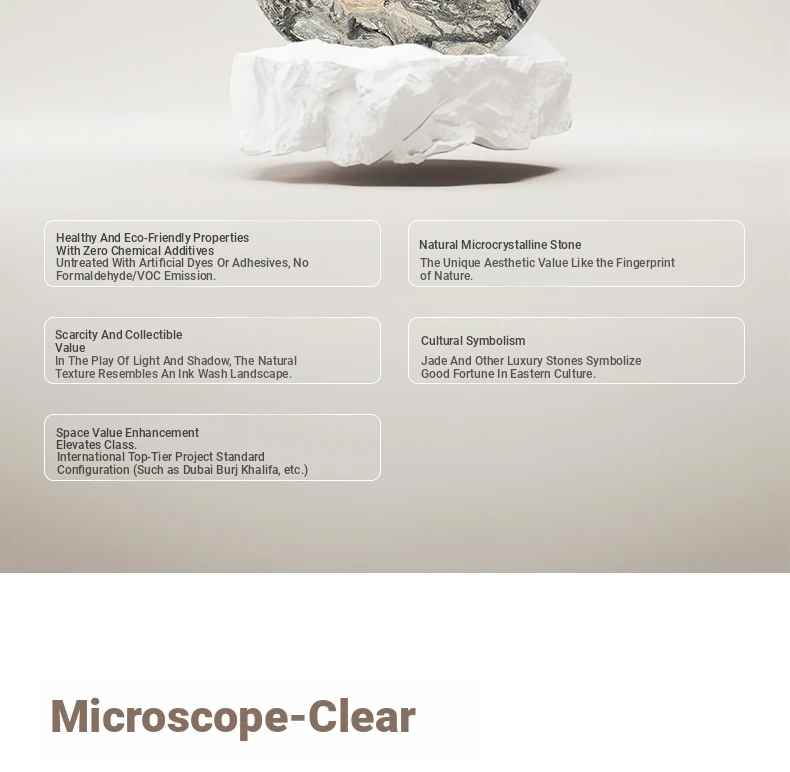 Healthy And Eco-Friendly Properties
With Zero Chemical Additives
Untreated With Artificial Dyes Or Adhesives, No Formaldehyde/VOC Emission.

Natural Microcrystalline Stone
The Unique Aesthetic Value Like the Fingerprint of Nature.

Scarcity And Collectible
Value
In The Play Of Light And Shadow, The Natural Texture Resembles An Ink Wash Landscape.

Cultural Symbolism
Jade And Other Luxury Stones Symbolize Good Fortune In Eastern Culture.

Space Value Enhancement
Elevates Class.
International Top-Tier Project Standard Configuration (Such as Dubai Burj Khalifa, etc.)

Microscope-Clear